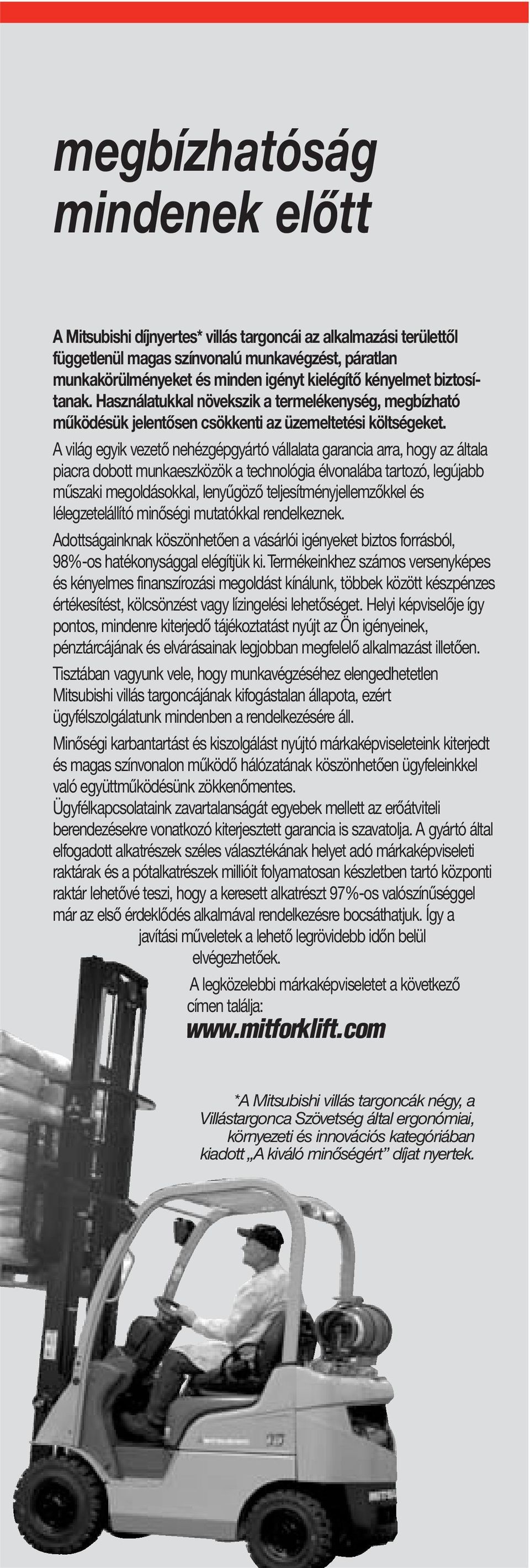 megbízhatóság mindenek előtt

A Mitsubishi díjnyertes* villás targoncái az alkalmazási területtől függetlenül magas színvonalú munkavégzést, páratlan munkakörülményeket és minden igényt kielégítő kényelmet biztosítanak. Használatukkal növekszik a termelékenység, megbízható működésük jelentősen csökkenti az üzemeltetési költségeket.

A világ egyik vezető nehézgépgyártó vállalata garancia arra, hogy az általa piacra dobott munkaeszközök a technológia élvonalába tartozó, legújabb műszaki megoldásokkal, lenyűgöző teljesítményjellemzőkkel és lélegzetelállító minőségi mutatókkal rendelkeznek.

Adottságainknak köszönhetően a vásárlói igényeket biztos forrásból, 98%-os hatékonysággal elégítjük ki. Termékeinkhez számos versenyképes és kényelmes finanszírozási megoldást kínálunk, többek között készpénzes értékesítést, kölcsönzést vagy lízingelési lehetőséget. Helyi képviselője így pontos, mindenre kiterjedő tájékoztatást nyújt az Ön igényeinek, pénztárcájának és elvárásainak legjobban megfelelő alkalmazást illetően.

Tisztában vagyunk vele, hogy munkavégzéséhez elengedhetetlen Mitsubishi villás targoncájának kifogástalan állapota, ezért ügyfélszolgálatunk mindenben a rendelkezésére áll.

Minőségi karbantartást és kiszolgálást nyújtó márkaképviseleteink kiterjedt és magas színvonalon működő hálózatának köszönhetően ügyfeleinkkel való együttműködésünk zökkenőmentes.
Ügyfélkapcsolataink zavartalanságát egyebek mellett az erőátviteli berendezésekre vonatkozó kiterjesztett garancia is szavatolja. A gyártó által elfogadott alkatrészek széles választékának helyet adó márkaképviseleti raktárak és a pótalkatrészek millióit folyamatosan készletben tartó központi raktár lehetővé teszi, hogy a keresett alkatrészt 97%-os valószínűséggel már az első érdeklődés alkalmával rendelkezésre bocsáthatjuk. Így a javítási műveletek a lehető legrövidebb időn belül elvégezhetőek.

A legközelebbi márkaképviseletet a következő címen találja:
www.mitforklift.com

*A Mitsubishi villás targoncák négy, a Villástargonca Szövetség által ergonómiai, környezeti és innovációs kategóriában kiadott „A kiváló minőségért” díjat nyertek.